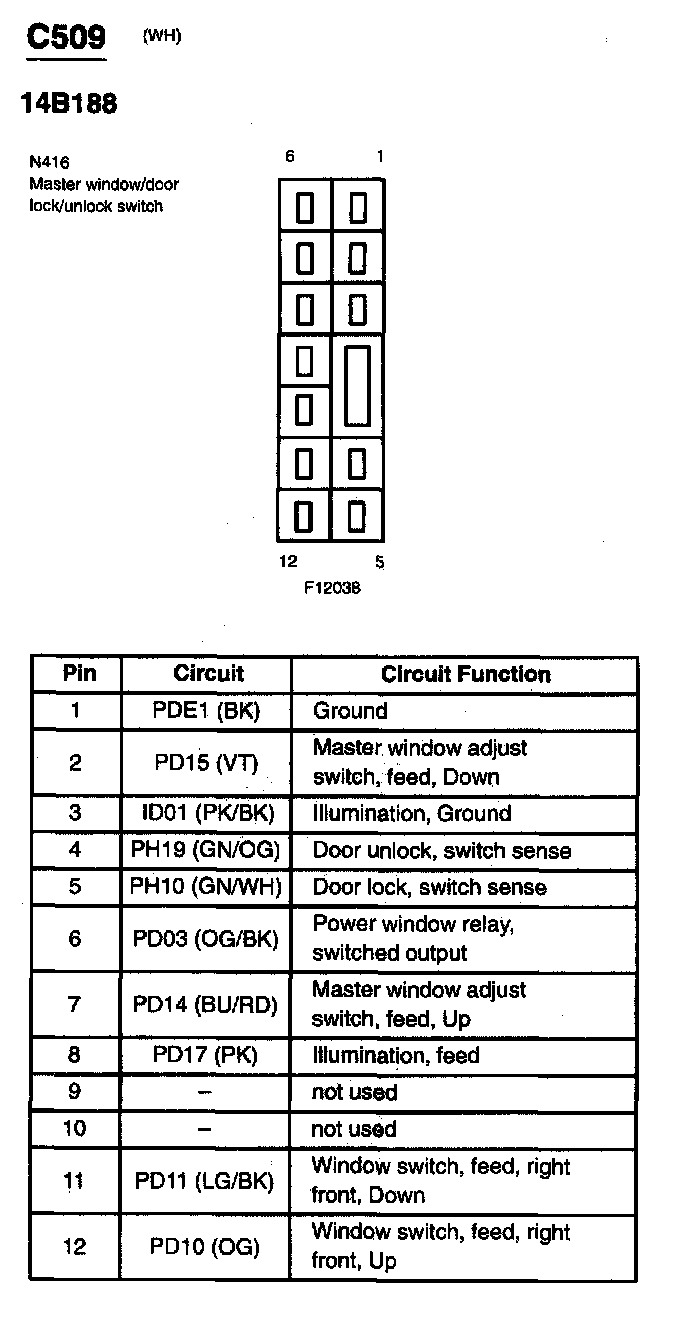 C509 (WH)

14B188

N416
Master window/door lock/unlock switch

6 1

12 5

F12038

| Pin | Circuit | Circuit Function |
|---|---|---|
| 1 | PDE1 (BK) | Ground |
| 2 | PD15 (VT) | Master window adjust switch, feed, Down |
| 3 | ID01 (PK/BK) | Illumination, Ground |
| 4 | PH19 (GN/OG) | Door unlock, switch sense |
| 5 | PH10 (GN/WH) | Door lock, switch sense |
| 6 | PD03 (OG/BK) | Power window relay, switched output |
| 7 | PD14 (BU/RD) | Master window adjust switch, feed, Up |
| 8 | PD17 (PK) | Illumination, feed |
| 9 | – | not used |
| 10 | – | not used |
| 11 | PD11 (LG/BK) | Window switch, feed, right front, Down |
| 12 | PD10 (OG) | Window switch, feed, right front, Up |